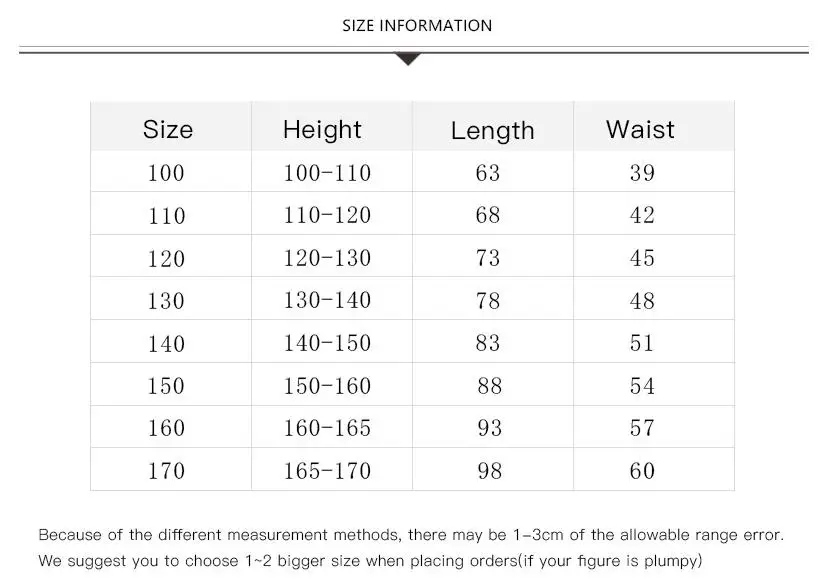 SIZE INFORMATION

| Size | Height | Length | Waist |
|---|---|---|---|
| 100 | 100-110 | 63 | 39 |
| 110 | 110-120 | 68 | 42 |
| 120 | 120-130 | 73 | 45 |
| 130 | 130-140 | 78 | 48 |
| 140 | 140-150 | 83 | 51 |
| 150 | 150-160 | 88 | 54 |
| 160 | 160-165 | 93 | 57 |
| 170 | 165-170 | 98 | 60 |

Because of the different measurement methods, there may be 1-3cm of the allowable range error.
We suggest you to choose 1~2 bigger size when placing orders(if your figure is plumpy)